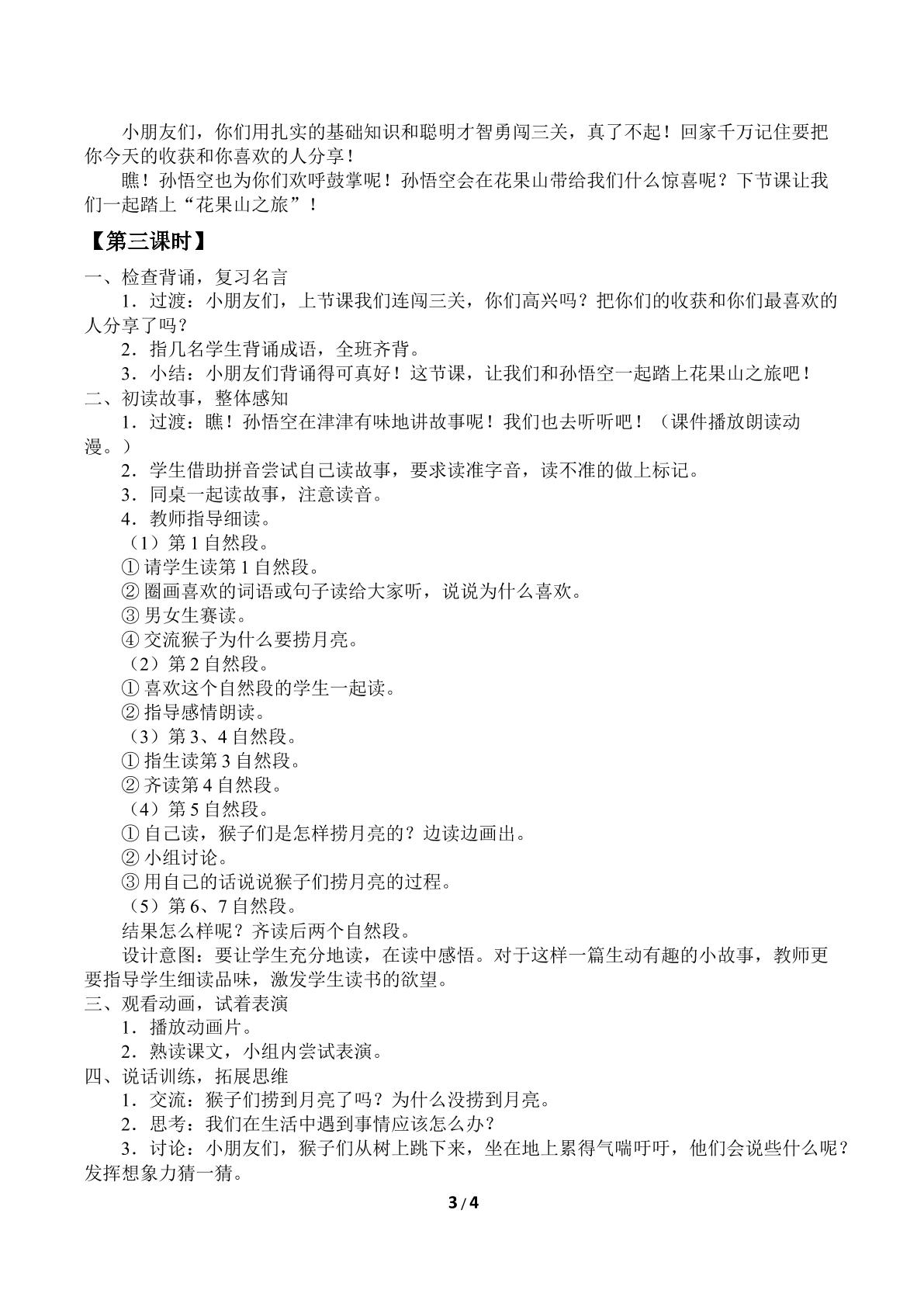 小朋友们，你们用扎实的基础知识和聪明才智勇闯三关，真了不起！回家千万记住要把你今天的收获和你喜欢的人分享！

瞧！孙悟空也为你们欢呼鼓掌呢！孙悟空会在花果山带给我们什么惊喜呢？下节课让我们一起踏上“花果山之旅”！

【第三课时】

一、检查背诵，复习名言

1．过渡：小朋友们，上节课我们连闯三关，你们高兴吗？把你们的收获和你们最喜欢的人分享了吗？

2．指几名学生背诵成语，全班齐背。

3．小结：小朋友们背诵得可真好！这节课，让我们和孙悟空一起踏上花果山之旅吧！

二、初读故事，整体感知

1．过渡：瞧！孙悟空在津津有味地讲故事呢！我们也去听听吧！（课件播放朗读动漫。）

2．学生借助拼音尝试自己读故事，要求读准字音，读不准的做上标记。

3．同桌一起读故事，注意读音。

4．教师指导细读。

（1）第1自然段。

①请学生读第1自然段。

②圈画喜欢的词语或句子读给大家听，说说为什么喜欢。

③男女生赛读。

④交流猴子为什么要捞月亮。

（2）第2自然段。

①喜欢这个自然段的学生一起读。

②指导感情朗读。

（3）第3、4自然段。

①指生读第3自然段。

②齐读第4自然段。

（4）第5自然段。

①自己读，猴子们是怎样捞月亮的？边读边画出。

②小组讨论。

③用自己的话说说猴子们捞月亮的过程。

（5）第6、7自然段。

结果怎么样呢？齐读后两个自然段。

设计意图：要让学生充分地读，在读中感悟。对于这样一篇生动有趣的小故事，教师更要指导学生细读品味，激发学生读书的欲望。

三、观看动画，试着表演

1．播放动画片。

2．熟读课文，小组内尝试表演。

四、说话训练，拓展思维

1．交流：猴子们捞到月亮了吗？为什么没捞到月亮。

2．思考：我们在生活中遇到事情应该怎么办？

3．讨论：小朋友们，猴子们从树上跳下来，坐在地上累得气喘吁吁，他们会说些什么呢？发挥想象力猜一猜。

3 / 4